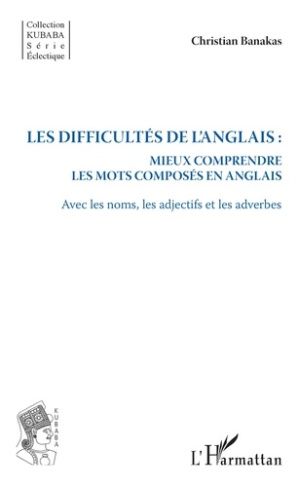 Collection
KUBABA
Série
Éclectique

Christian Banakas

LES DIFFICULTÉS DE L'ANGLAIS :
MIEUX COMPRENDRE
LES MOTS COMPOSÉS EN ANGLAIS

Avec les noms, les adjectifs et les adverbes

KUBABA

L'Harmattan